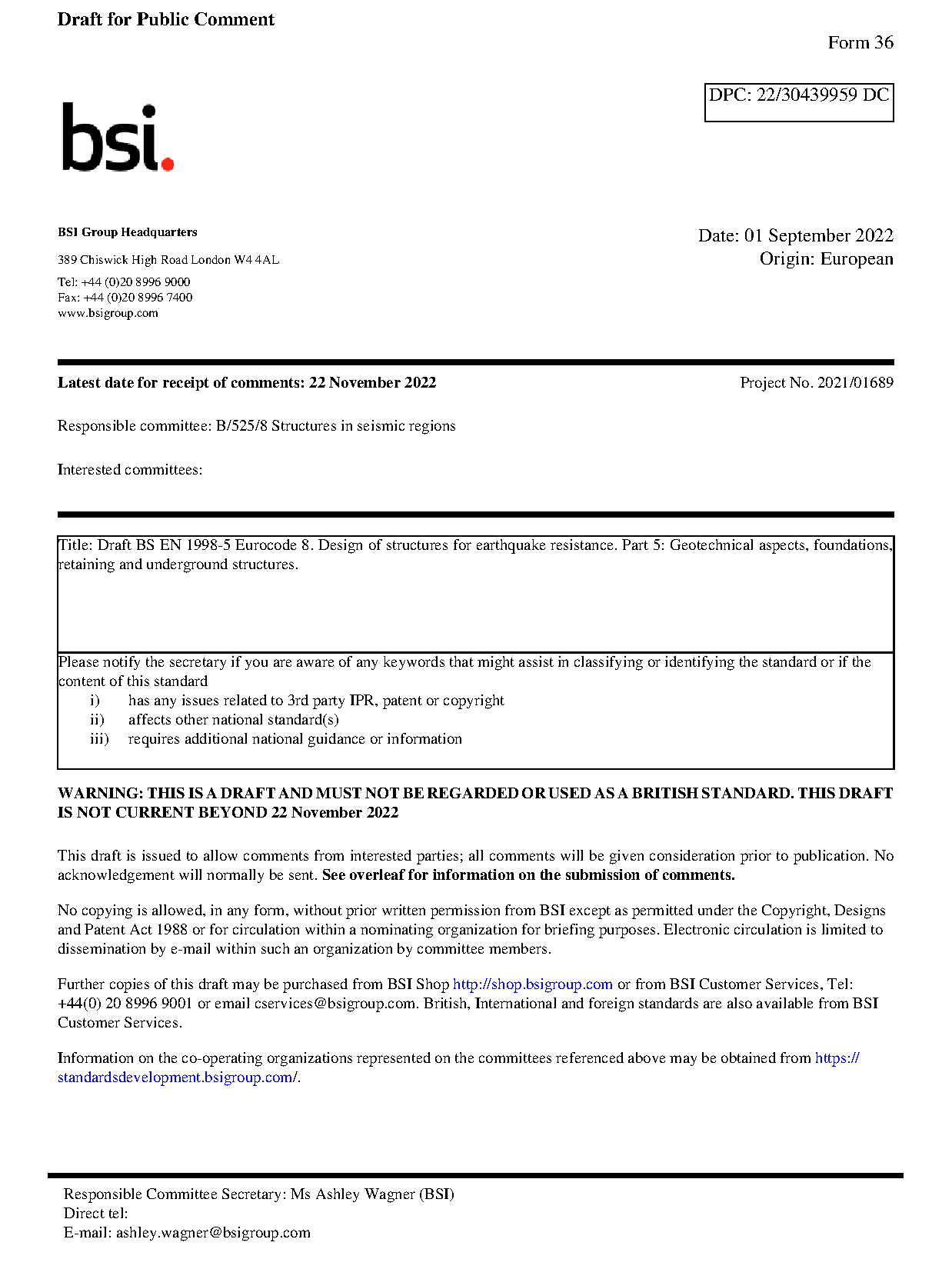 Draft for Public Comment

Form 36

DPC: 22/30439959 DC

bsi.

BSI Group Headquarters

389 Chiswick High Road London W4 4AL

Tel: +44 (0)20 8996 9000
Fax: +44 (0)20 8996 7400
www.bsigroup.com

Date: 01 September 2022
Origin: European

Latest date for receipt of comments: 22 November 2022

Project No. 2021/01689

Responsible committee: B/525/8 Structures in seismic regions

Interested committees:

Title: Draft BS EN 1998-5 Eurocode 8. Design of structures for earthquake resistance. Part 5: Geotechnical aspects, foundations, retaining and underground structures.

Please notify the secretary if you are aware of any keywords that might assist in classifying or identifying the standard or if the content of this standard
i) has any issues related to 3rd party IPR, patent or copyright
ii) affects other national standard(s)
iii) requires additional national guidance or information

WARNING: THIS IS A DRAFT AND MUST NOT BE REGARDED OR USED AS A BRITISH STANDARD. THIS DRAFT IS NOT CURRENT BEYOND 22 November 2022

This draft is issued to allow comments from interested parties; all comments will be given consideration prior to publication. No acknowledgement will normally be sent. See overleaf for information on the submission of comments.

No copying is allowed, in any form, without prior written permission from BSI except as permitted under the Copyright, Designs and Patent Act 1988 or for circulation within a nominating organization for briefing purposes. Electronic circulation is limited to dissemination by e-mail within such an organization by committee members.

Further copies of this draft may be purchased from BSI Shop http://shop.bsigroup.com or from BSI Customer Services, Tel: +44(0) 20 8996 9001 or email cservices@bsigroup.com. British, International and foreign standards are also available from BSI Customer Services.

Information on the co-operating organizations represented on the committees referenced above may be obtained from https://standardsdevelopment.bsigroup.com/.

Responsible Committee Secretary: Ms Ashley Wagner (BSI)
Direct tel:
E-mail: ashley.wagner@bsigroup.com